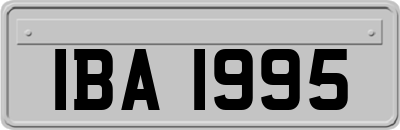 IBA 1995